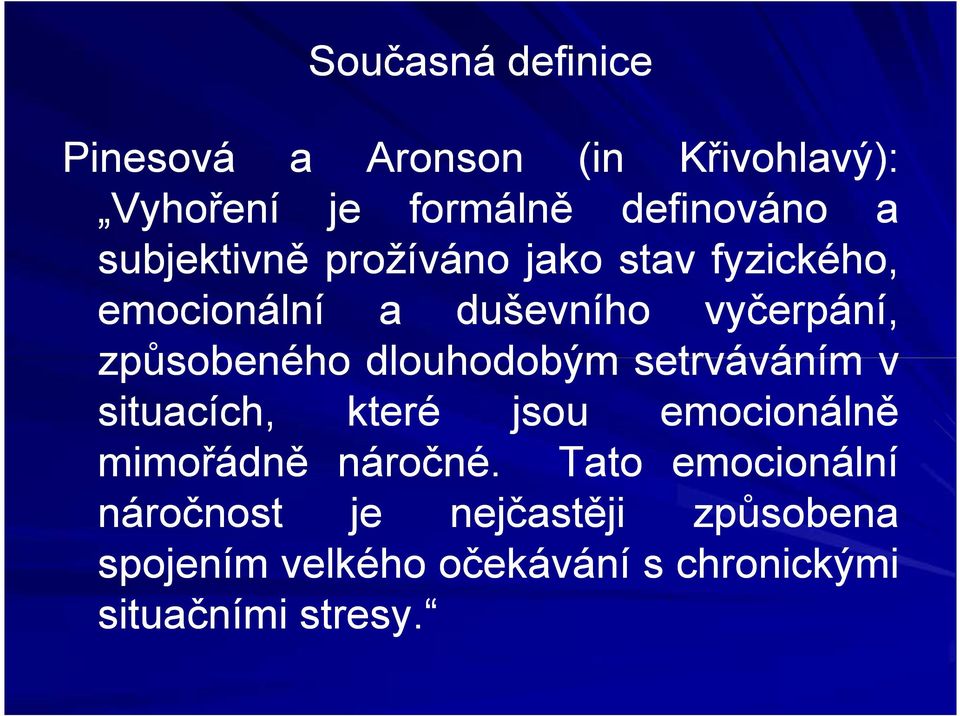 Současná definice

Pinesová a Aronson (in Křivohlavý): „Vyhoření je formálně definováno a subjektivně prožíváno jako stav fyzického, emocionální a duševního vyčerpání, způsobeného dlouhodobým setrváváním v situacích, které jsou emocionálně mimořádně náročné. Tato emocionální náročnost je nejčastěji způsobena spojením velkého očekávání s chronickými situačními stresy.“